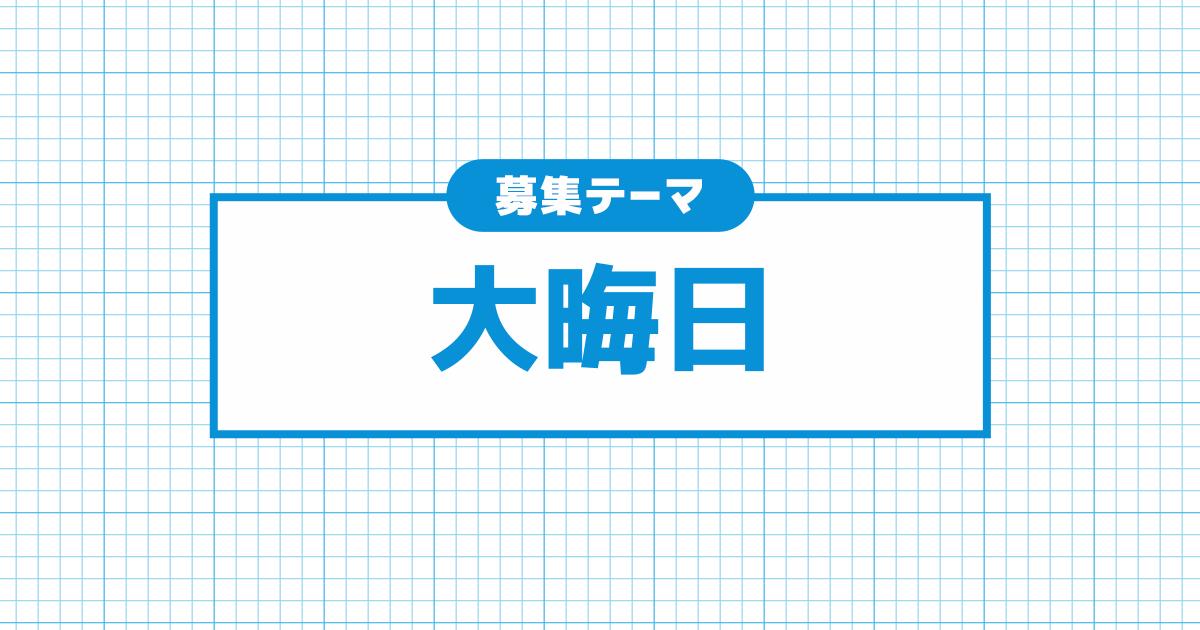 募集テーマ

大晦日